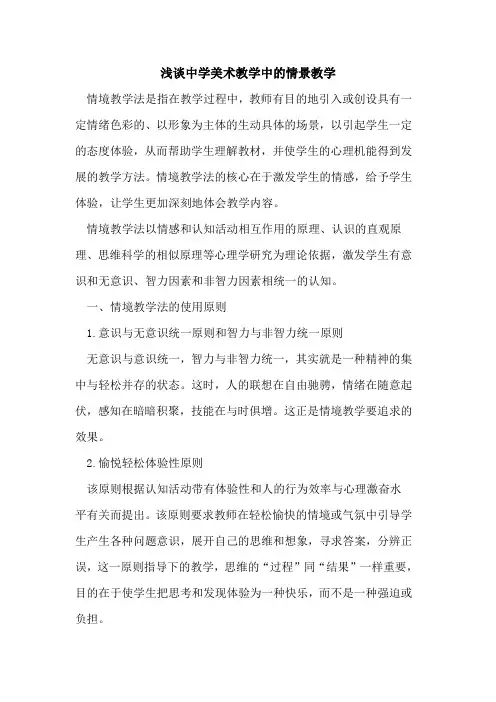 浅谈中学美术教学中的情景教学

情境教学法是指在教学过程中，教师有目的地引入或创设具有一定情绪色彩的、以形象为主体的生动具体的场景，以引起学生一定的态度体验，从而帮助学生理解教材，并使学生的心理机能得到发展的教学方法。情境教学法的核心在于激发学生的情感，给予学生体验，让学生更加深刻地体会教学内容。

情境教学法以情感和认知活动相互作用的原理、认识的直观原理、思维科学的相似原理等心理学研究为理论依据，激发学生有意识和无意识、智力因素和非智力因素相统一的认知。

一、情境教学法的使用原则

1.意识与无意识统一原则和智力与非智力统一原则

无意识与意识统一，智力与非智力统一，其实就是一种精神的集中与轻松并存的状态。这时，人的联想在自由驰骋，情绪在随意起伏，感知在暗暗积聚，技能在与时俱增。这正是情境教学要追求的效果。

2.愉悦轻松体验性原则

该原则根据认知活动带有体验性和人的行为效率与心理激奋水平有关而提出。该原则要求教师在轻松愉快的情境或气氛中引导学生产生各种问题意识，展开自己的思维和想象，寻求答案，分辨正误，这一原则指导下的教学，思维的“过程”同“结果”一样重要，目的在于使学生把思考和发现体验为一种快乐，而不是一种强迫或负担。